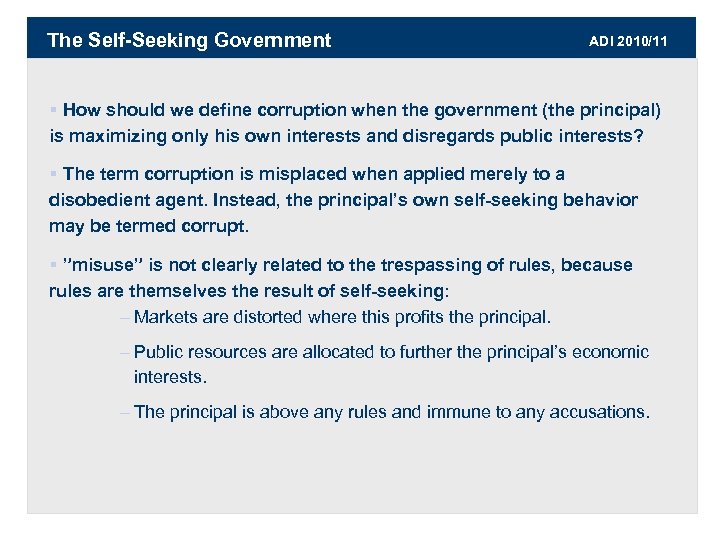 The Self-Seeking Government

ADI 2010/11

▪ How should we define corruption when the government (the principal) is maximizing only his own interests and disregards public interests?

▪ The term corruption is misplaced when applied merely to a disobedient agent. Instead, the principal's own self-seeking behavior may be termed corrupt.

▪ "misuse" is not clearly related to the trespassing of rules, because rules are themselves the result of self-seeking:

– Markets are distorted where this profits the principal.

– Public resources are allocated to further the principal's economic interests.

– The principal is above any rules and immune to any accusations.